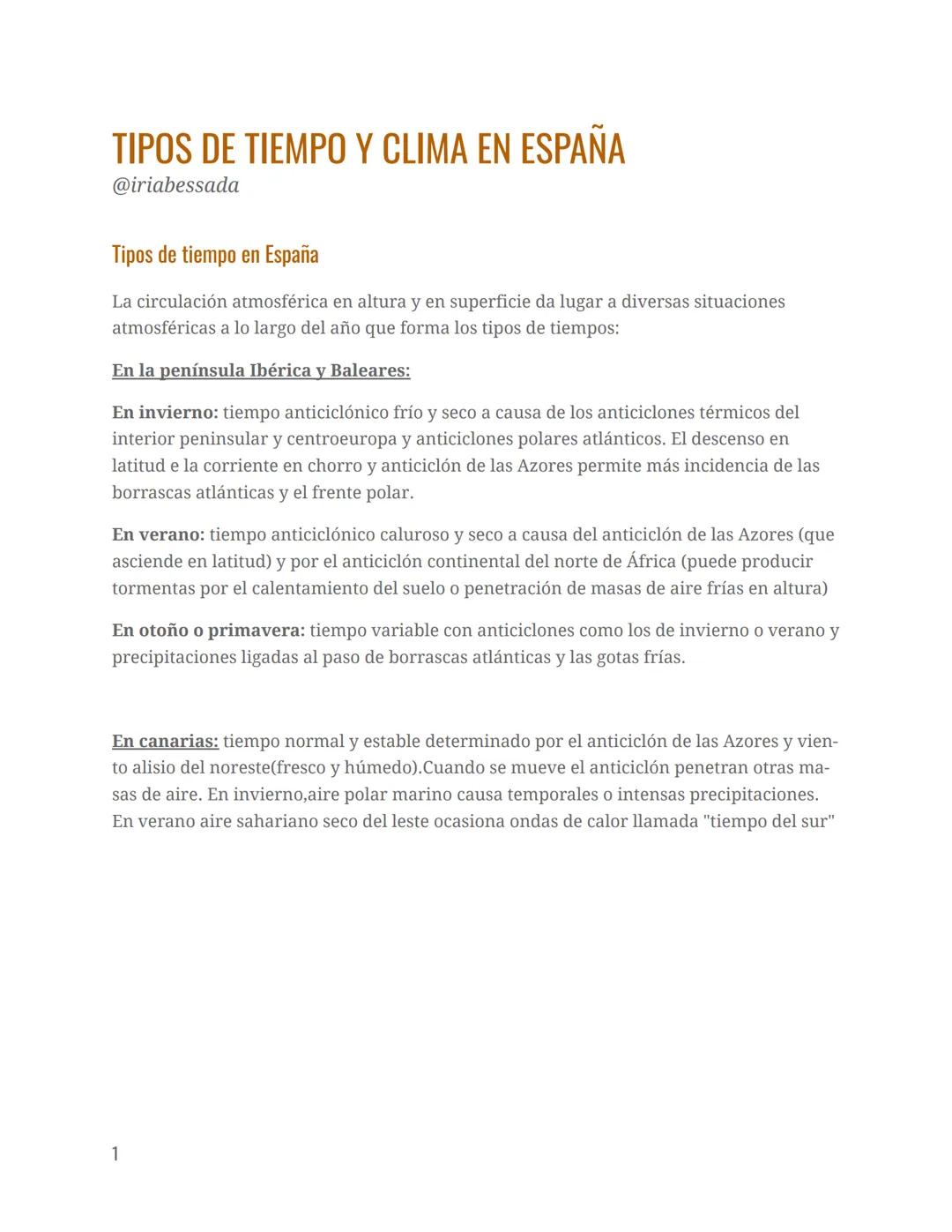 TIPOS DE TIEMPO Y CLIMA EN ESPAÑA
@iriabessada

Tipos de tiempo en España

La circulación atmosférica en altura y en superficie da lugar a diversas situaciones atmosféricas a lo largo del año que forma los tipos de tiempos:

En la península Ibérica y Baleares:

En invierno: tiempo anticiclónico frío y seco a causa de los anticiclones térmicos del interior peninsular y centroeuropa y anticiclones polares atlánticos. El descenso en latitud e la corriente en chorro y anticiclón de las Azores permite más incidencia de las borrascas atlánticas y el frente polar.

En verano: tiempo anticiclónico caluroso y seco a causa del anticiclón de las Azores (que asciende en latitud) y por el anticiclón continental del norte de África (puede producir tormentas por el calentamiento del suelo o penetración de masas de aire frías en altura)

En otoño o primavera: tiempo variable con anticiclones como los de invierno o verano y precipitaciones ligadas al paso de borrascas atlánticas y las gotas frías.

En canarias: tiempo normal y estable determinado por el anticiclón de las Azores y viento alisio del noreste(fresco y húmedo).Cuando se mueve el anticiclón penetran otras masas de aire. En invierno,aire polar marino causa temporales o intensas precipitaciones. En verano aire sahariano seco del leste ocasiona ondas de calor llamada "tiempo del sur"

1